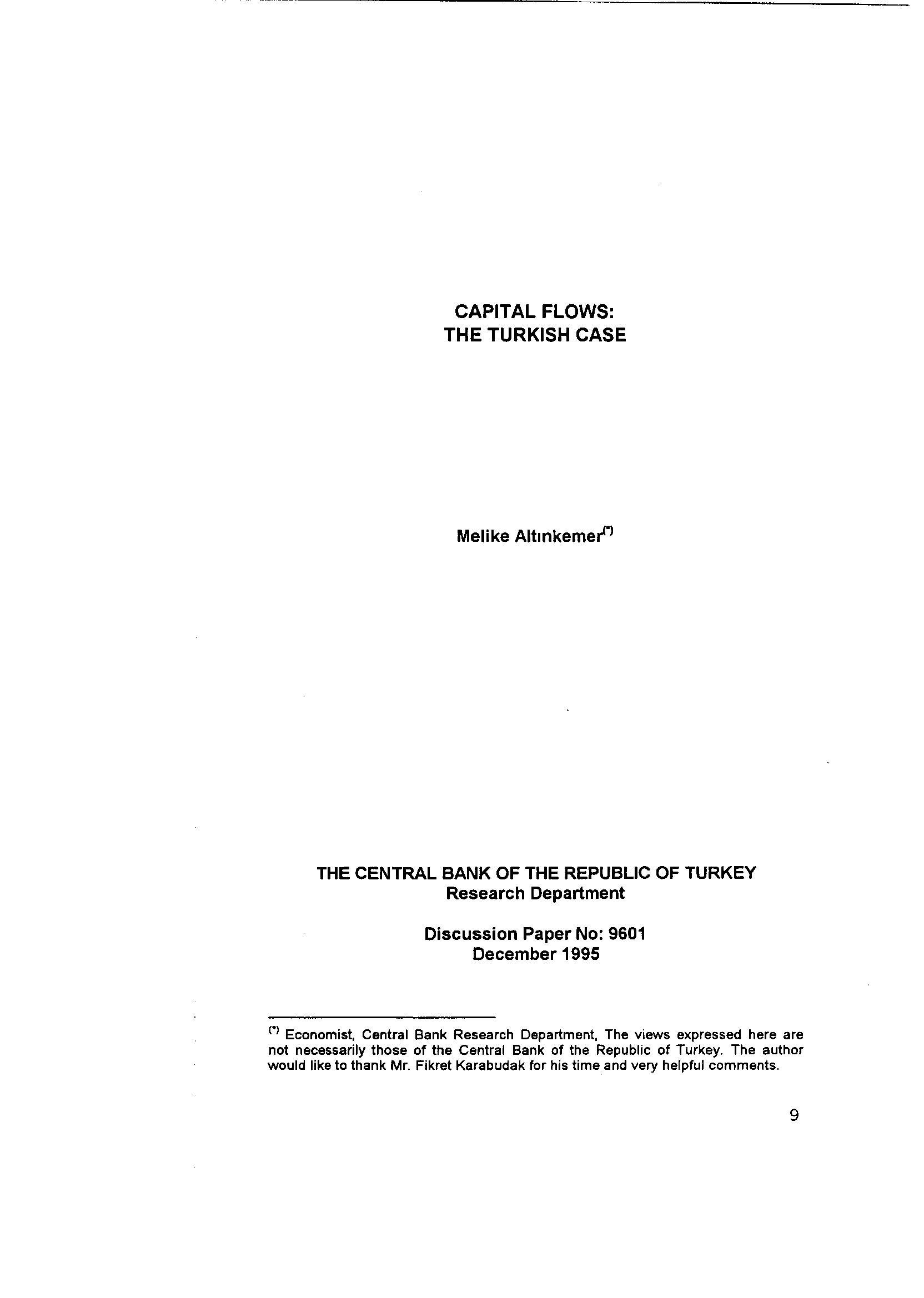 CAPITAL FLOWS:
THE TURKISH CASE

Melike Altınkemer$^{(*)}$

THE CENTRAL BANK OF THE REPUBLIC OF TURKEY
Research Department

Discussion Paper No: 9601
December 1995

$^{(*)}$ Economist, Central Bank Research Department, The views expressed here are not necessarily those of the Central Bank of the Republic of Turkey. The author would like to thank Mr. Fikret Karabudak for his time and very helpful comments.

9